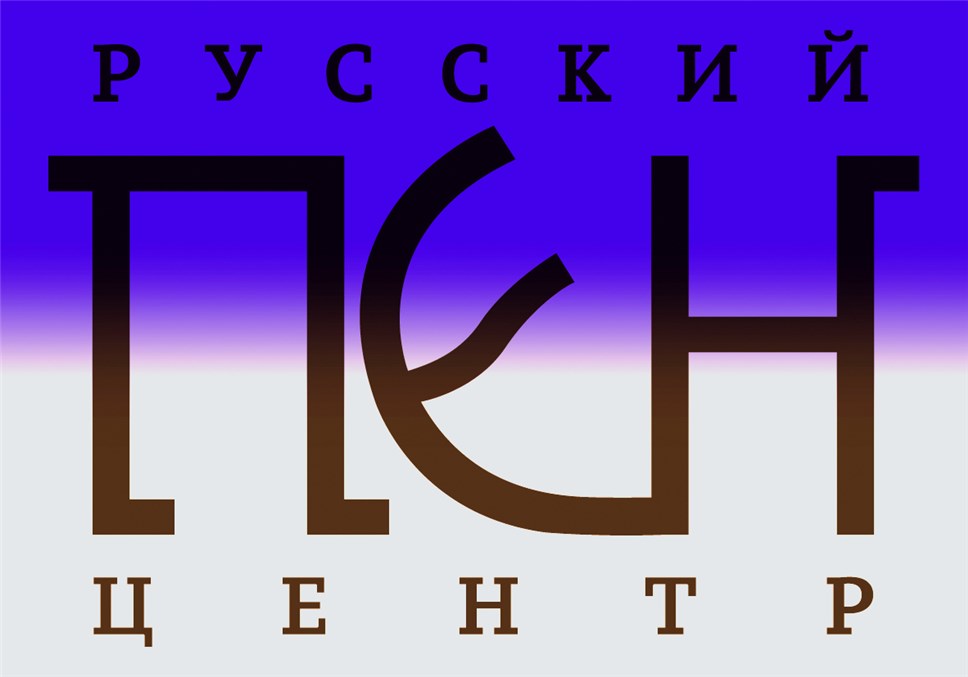 РУССКИЙ
ПЕН
ЦЕНТР